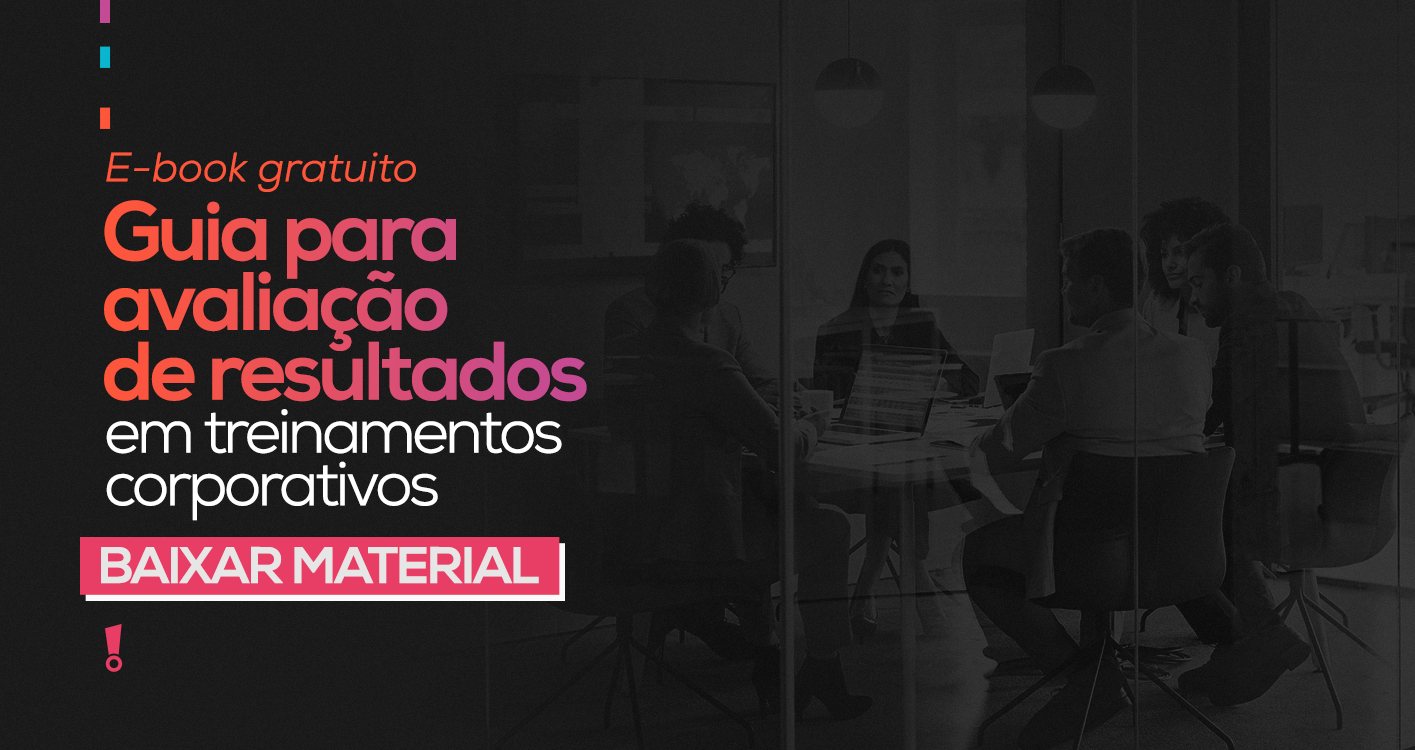 E-book gratuito

Guia para avaliação de resultados em treinamentos corporativos

BAIXAR MATERIAL

!